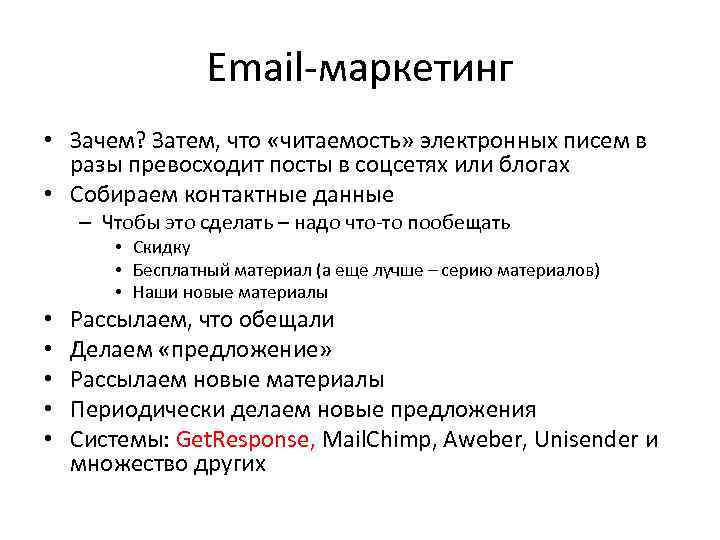 Email-маркетинг

• Зачем? Затем, что «читаемость» электронных писем в разы превосходит посты в соцсетях или блогах
• Собираем контактные данные
– Чтобы это сделать – надо что-то пообещать
• Скидку
• Бесплатный материал (а еще лучше – серию материалов)
• Наши новые материалы
• Рассылаем, что обещали
• Делаем «предложение»
• Рассылаем новые материалы
• Периодически делаем новые предложения
• Системы: GetResponse, MailChimp, Aweber, Unisender и множество других